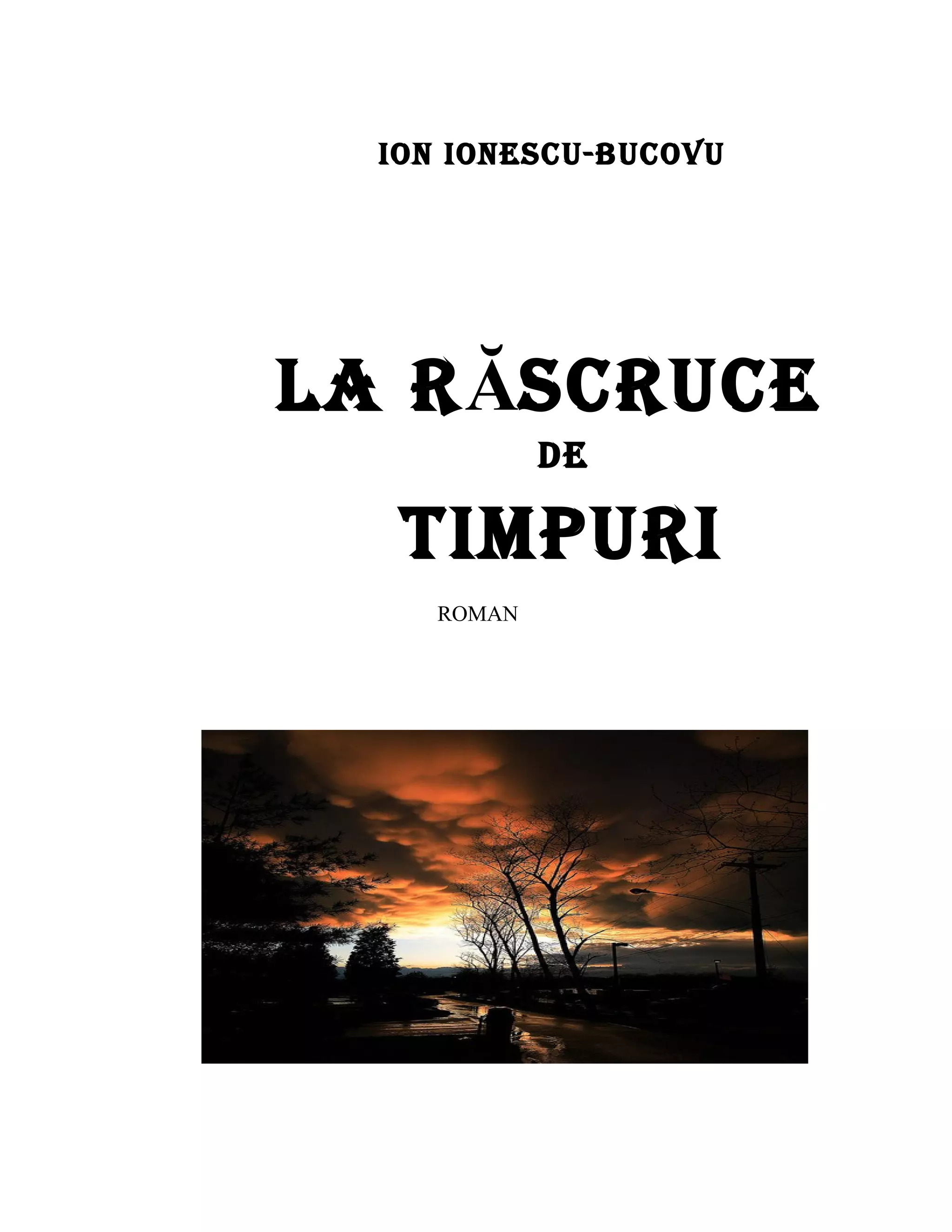 ION IONESCU-BUCOVU

LA RĂSCRUCE
DE
TIMPURI

ROMAN